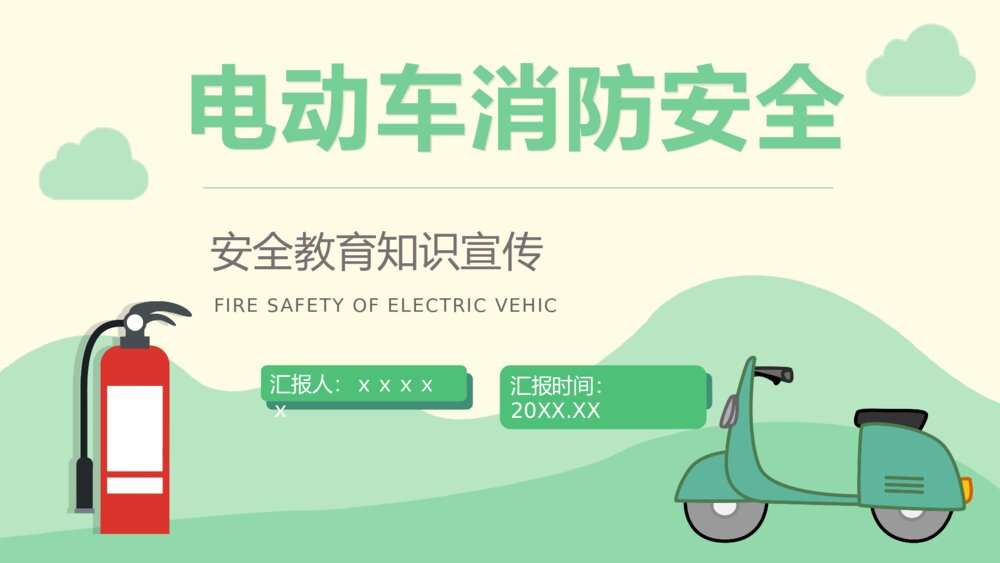 电动车消防安全

安全教育知识宣传

FIRE SAFETY OF ELECTRIC VEHIC

汇报人：x x x x x

汇报时间：20XX.XX